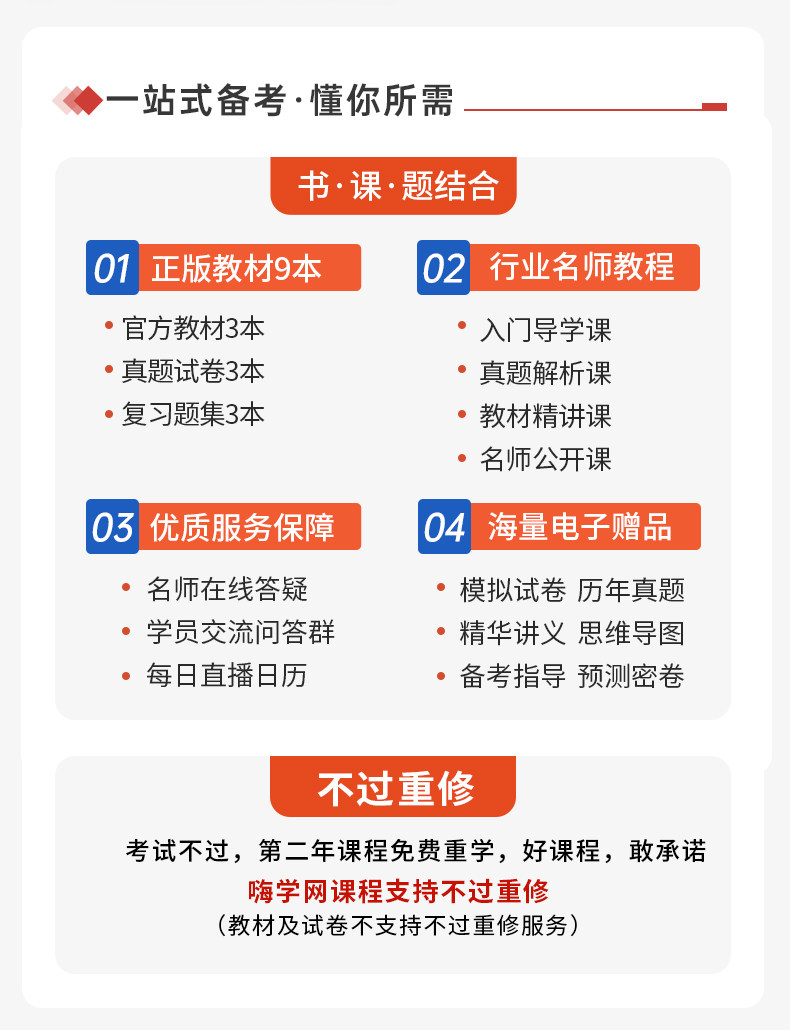 一站式备考·懂你所需

书·课·题结合

01 正版教材9本

• 官方教材3本
• 真题试卷3本
• 复习题集3本

02 行业名师教程

• 入门导学课
• 真题解析课
• 教材精讲课
• 名师公开课

03 优质服务保障

• 名师在线答疑
• 学员交流问答群
• 每日直播日历

04 海量电子赠品

• 模拟试卷 历年真题
• 精华讲义 思维导图
• 备考指导 预测密卷

不过重修

考试不过，第二年课程免费重学，好课程，敢承诺

嗨学网课程支持不过重修

（教材及试卷不支持不过重修服务）